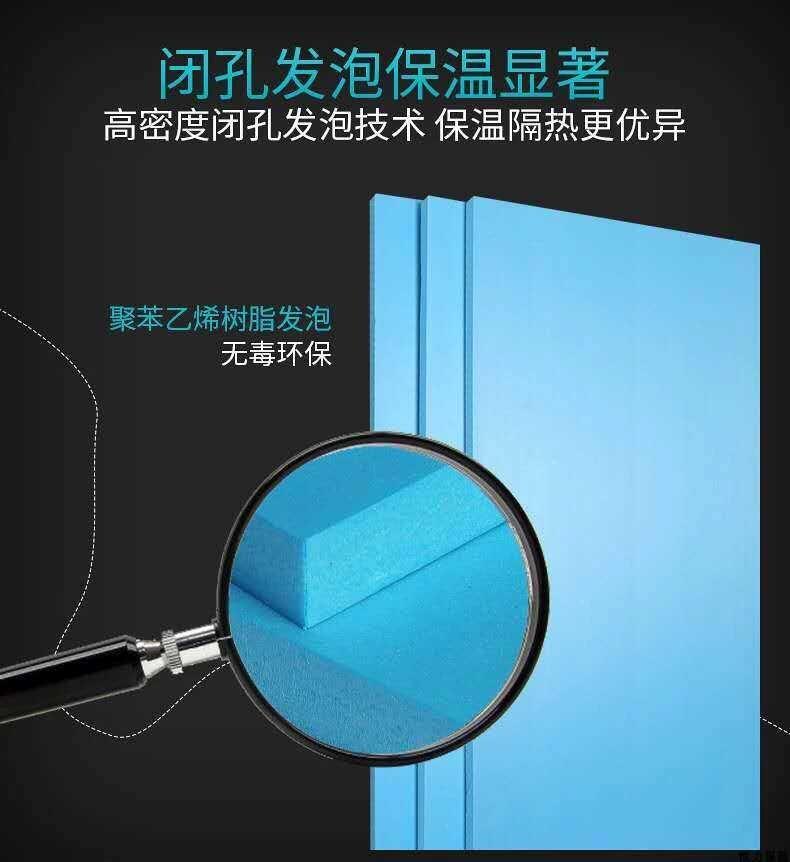 闭孔发泡保温显著
高密度闭孔发泡技术 保温隔热更优异

聚苯乙烯树脂发泡
无毒环保